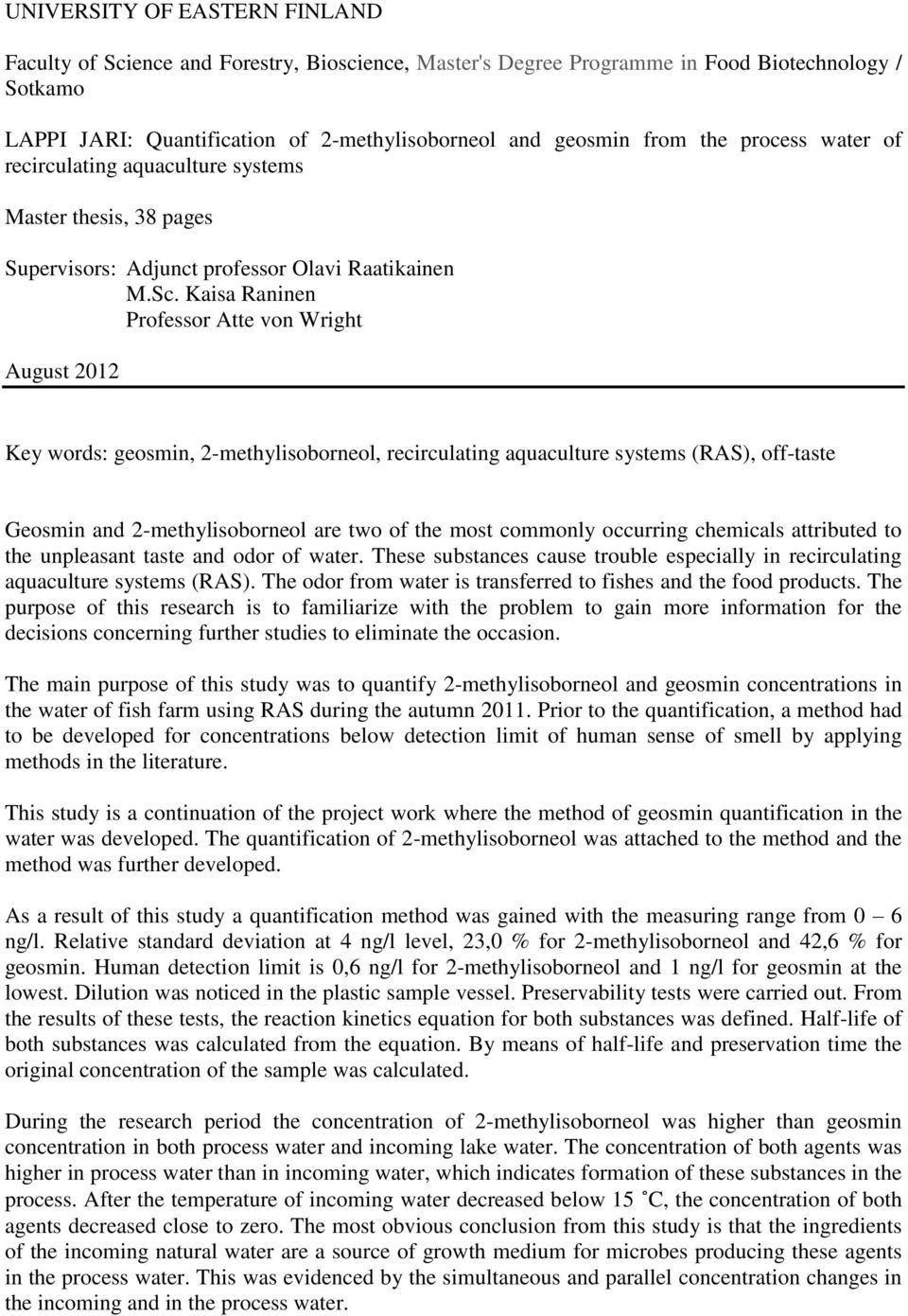 UNIVERSITY OF EASTERN FINLAND

Faculty of Science and Forestry, Bioscience, Master's Degree Programme in Food Biotechnology / Sotkamo

LAPPI JARI: Quantification of 2-methylisoborneol and geosmin from the process water of recirculating aquaculture systems

Master thesis, 38 pages

Supervisors: Adjunct professor Olavi Raatikainen
M.Sc. Kaisa Raninen
Professor Atte von Wright

August 2012

Key words: geosmin, 2-methylisoborneol, recirculating aquaculture systems (RAS), off-taste

Geosmin and 2-methylisoborneol are two of the most commonly occurring chemicals attributed to the unpleasant taste and odor of water. These substances cause trouble especially in recirculating aquaculture systems (RAS). The odor from water is transferred to fishes and the food products. The purpose of this research is to familiarize with the problem to gain more information for the decisions concerning further studies to eliminate the occasion.

The main purpose of this study was to quantify 2-methylisoborneol and geosmin concentrations in the water of fish farm using RAS during the autumn 2011. Prior to the quantification, a method had to be developed for concentrations below detection limit of human sense of smell by applying methods in the literature.

This study is a continuation of the project work where the method of geosmin quantification in the water was developed. The quantification of 2-methylisoborneol was attached to the method and the method was further developed.

As a result of this study a quantification method was gained with the measuring range from 0 – 6 ng/l. Relative standard deviation at 4 ng/l level, 23,0 % for 2-methylisoborneol and 42,6 % for geosmin. Human detection limit is 0,6 ng/l for 2-methylisoborneol and 1 ng/l for geosmin at the lowest. Dilution was noticed in the plastic sample vessel. Preservability tests were carried out. From the results of these tests, the reaction kinetics equation for both substances was defined. Half-life of both substances was calculated from the equation. By means of half-life and preservation time the original concentration of the sample was calculated.

During the research period the concentration of 2-methylisoborneol was higher than geosmin concentration in both process water and incoming lake water. The concentration of both agents was higher in process water than in incoming water, which indicates formation of these substances in the process. After the temperature of incoming water decreased below 15 ˚C, the concentration of both agents decreased close to zero. The most obvious conclusion from this study is that the ingredients of the incoming natural water are a source of growth medium for microbes producing these agents in the process water. This was evidenced by the simultaneous and parallel concentration changes in the incoming and in the process water.